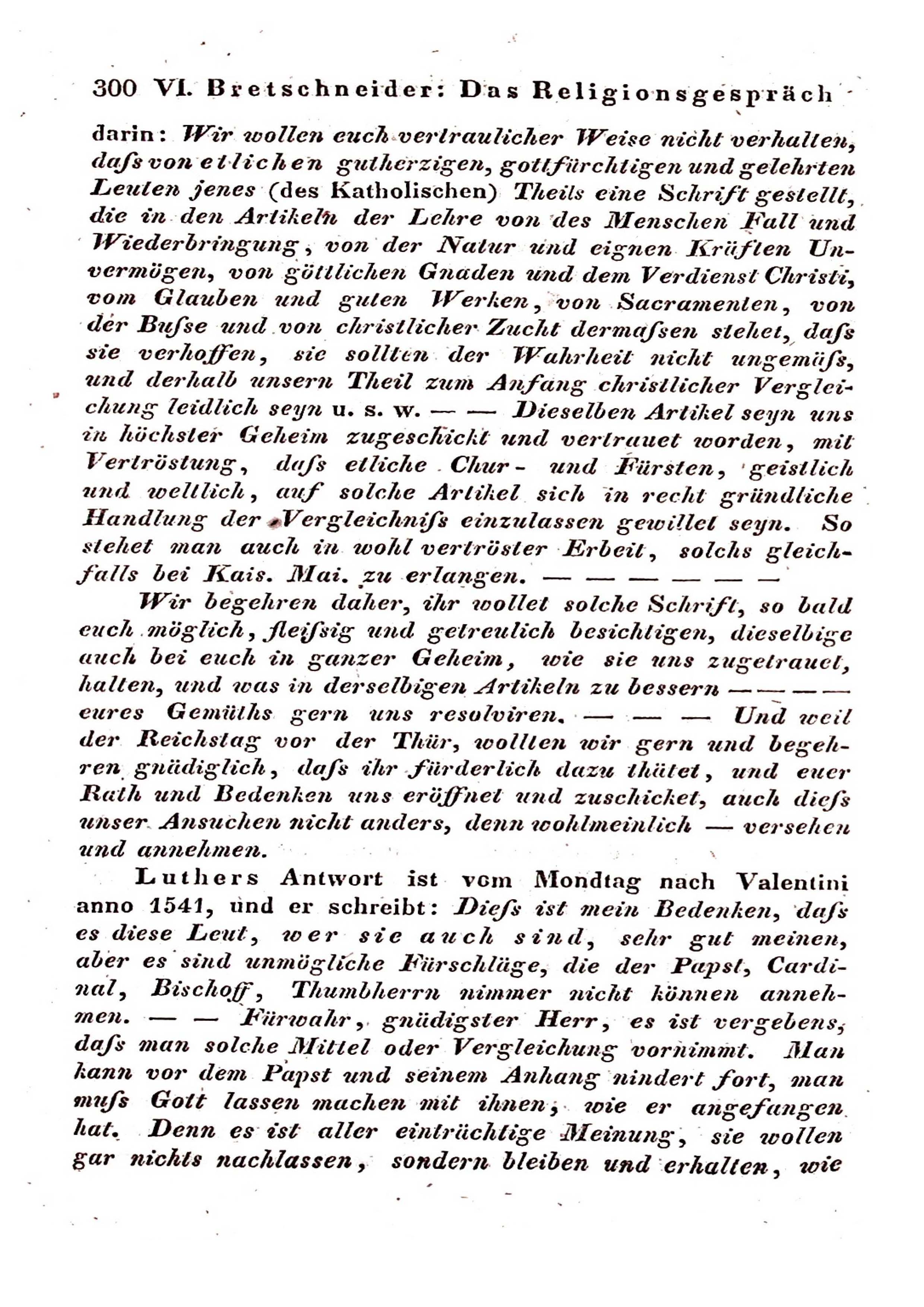 300 VI. Bretschneider: Das Religionsgespräch

darin: Wir wollen euch vertraulicher Weise nicht verhalten, daſs von etlichen gutherzigen, gottfürchtigen und gelehrten Leuten jenes (des Katholischen) Theils eine Schrift gestellt, die in den Artikeln der Lehre von des Menschen Fall und Wiederbringung, von der Natur und eignen Kräften Unvermögen, von göttlichen Gnaden und dem Verdienst Christi, vom Glauben und guten Werken, von Sacramenten, von der Buſse und von christlicher Zucht dermaſsen stehet, daſs sie verhoffen, sie sollten der Wahrheit nicht ungemäſs, und derhalb unsern Theil zum Anfang christlicher Vergleichung leidlich seyn u. s. w. — — Dieselben Artikel seyn uns in höchster Geheim zugeschickt und vertrauet worden, mit Vertröstung, daſs etliche Chur- und Fürsten, geistlich und weltlich, auf solche Artikel sich in recht gründliche Handlung der Vergleichniſs einzulassen gewillet seyn. So stehet man auch in wohl vertröster Erbeit, solchs gleichfalls bei Kais. Mai. zu erlangen. — — — — — —

Wir begehren daher, ihr wollet solche Schrift, so bald euch möglich, fleiſsig und getreulich besichtigen, dieselbige auch bei euch in ganzer Geheim, wie sie uns zugetrauet, halten, und was in derselbigen Artikeln zu bessern — — — — eures Gemüths gern uns resolviren. — — — Und weil der Reichstag vor der Thür, wollten wir gern und begehren gnädiglich, daſs ihr förderlich dazu thätet, und euer Rath und Bedenken uns eröffnet und zuschicket, auch dieſs unser Ansuchen nicht anders, denn wohlmeinlich — versehen und annehmen.

Luthers Antwort ist vom Mondtag nach Valentini anno 1541, und er schreibt: Dieſs ist mein Bedenken, daſs es diese Leut, wer sie auch sind, sehr gut meinen, aber es sind unmögliche Fürschläge, die der Papst, Cardinal, Bischoff, Thumbherrn nimmer nicht können annehmen. — — Fürwahr, gnädigster Herr, es ist vergebens, daſs man solche Mittel oder Vergleichung vornimmt. Man kann vor dem Papst und seinem Anhang nindert fort, man muſs Gott lassen machen mit ihnen, wie er angefangen hat. Denn es ist aller einträchtige Meinung, sie wollen gar nichts nachlassen, sondern bleiben und erhalten, wie